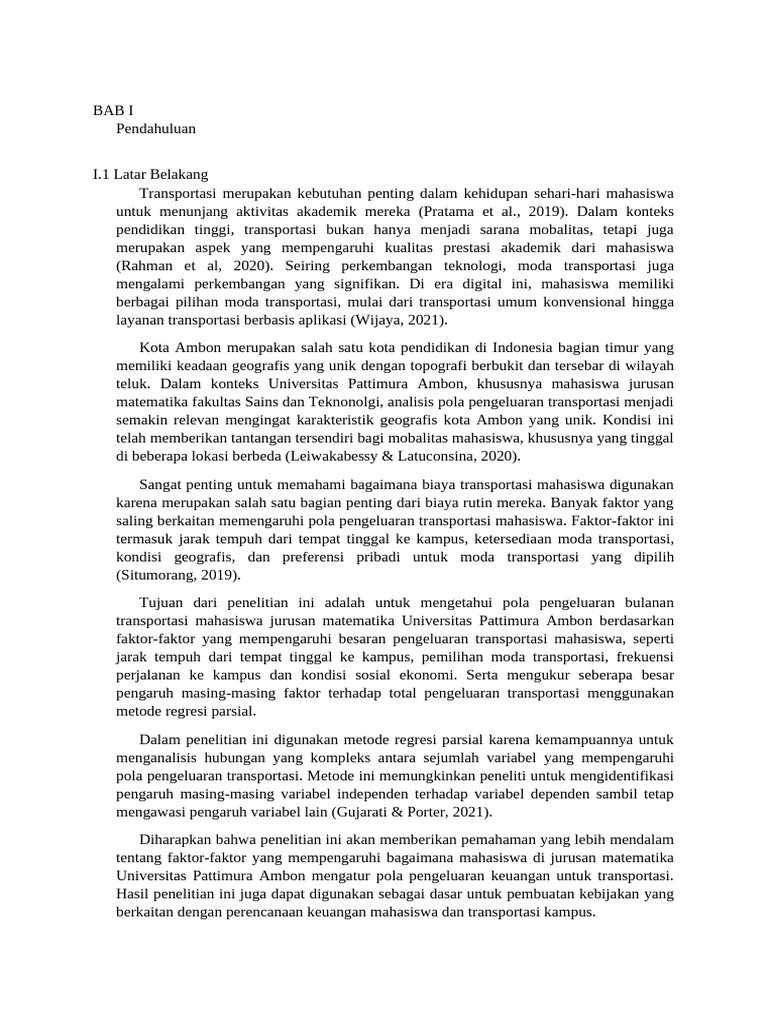 BAB I
Pendahuluan

I.1 Latar Belakang
Transportasi merupakan kebutuhan penting dalam kehidupan sehari-hari mahasiswa untuk menunjang aktivitas akademik mereka (Pratama et al., 2019). Dalam konteks pendidikan tinggi, transportasi bukan hanya menjadi sarana mobalitas, tetapi juga merupakan aspek yang mempengaruhi kualitas prestasi akademik dari mahasiswa (Rahman et al, 2020). Seiring perkembangan teknologi, moda transportasi juga mengalami perkembangan yang signifikan. Di era digital ini, mahasiswa memiliki berbagai pilihan moda transportasi, mulai dari transportasi umum konvensional hingga layanan transportasi berbasis aplikasi (Wijaya, 2021).

Kota Ambon merupakan salah satu kota pendidikan di Indonesia bagian timur yang memiliki keadaan geografis yang unik dengan topografi berbukit dan tersebar di wilayah teluk. Dalam konteks Universitas Pattimura Ambon, khususnya mahasiswa jurusan matematika fakultas Sains dan Teknonolgi, analisis pola pengeluaran transportasi menjadi semakin relevan mengingat karakteristik geografis kota Ambon yang unik. Kondisi ini telah memberikan tantangan tersendiri bagi mobalitas mahasiswa, khususnya yang tinggal di beberapa lokasi berbeda (Leiwakabessy & Latuconsina, 2020).

Sangat penting untuk memahami bagaimana biaya transportasi mahasiswa digunakan karena merupakan salah satu bagian penting dari biaya rutin mereka. Banyak faktor yang saling berkaitan memengaruhi pola pengeluaran transportasi mahasiswa. Faktor-faktor ini termasuk jarak tempuh dari tempat tinggal ke kampus, ketersediaan moda transportasi, kondisi geografis, dan preferensi pribadi untuk moda transportasi yang dipilih (Situmorang, 2019).

Tujuan dari penelitian ini adalah untuk mengetahui pola pengeluaran bulanan transportasi mahasiswa jurusan matematika Universitas Pattimura Ambon berdasarkan faktor-faktor yang mempengaruhi besaran pengeluaran transportasi mahasiswa, seperti jarak tempuh dari tempat tinggal ke kampus, pemilihan moda transportasi, frekuensi perjalanan ke kampus dan kondisi sosial ekonomi. Serta mengukur seberapa besar pengaruh masing-masing faktor terhadap total pengeluaran transportasi menggunakan metode regresi parsial.

Dalam penelitian ini digunakan metode regresi parsial karena kemampuannya untuk menganalisis hubungan yang kompleks antara sejumlah variabel yang mempengaruhi pola pengeluaran transportasi. Metode ini memungkinkan peneliti untuk mengidentifikasi pengaruh masing-masing variabel independen terhadap variabel dependen sambil tetap mengawasi pengaruh variabel lain (Gujarati & Porter, 2021).

Diharapkan bahwa penelitian ini akan memberikan pemahaman yang lebih mendalam tentang faktor-faktor yang mempengaruhi bagaimana mahasiswa di jurusan matematika Universitas Pattimura Ambon mengatur pola pengeluaran keuangan untuk transportasi. Hasil penelitian ini juga dapat digunakan sebagai dasar untuk pembuatan kebijakan yang berkaitan dengan perencanaan keuangan mahasiswa dan transportasi kampus.